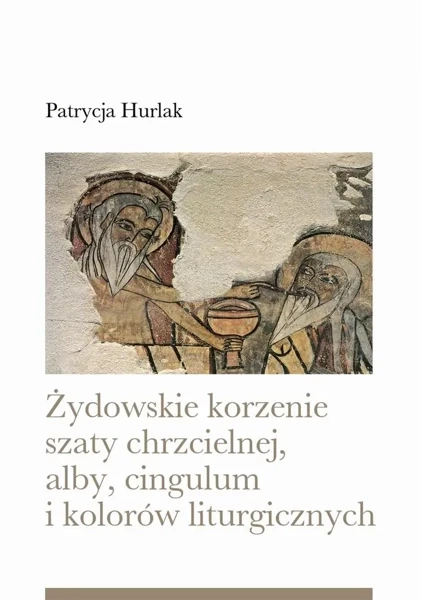 Patrycja Hurlak

Żydowskie korzenie szaty chrzcielnej, alby, cingulum i kolorów liturgicznych